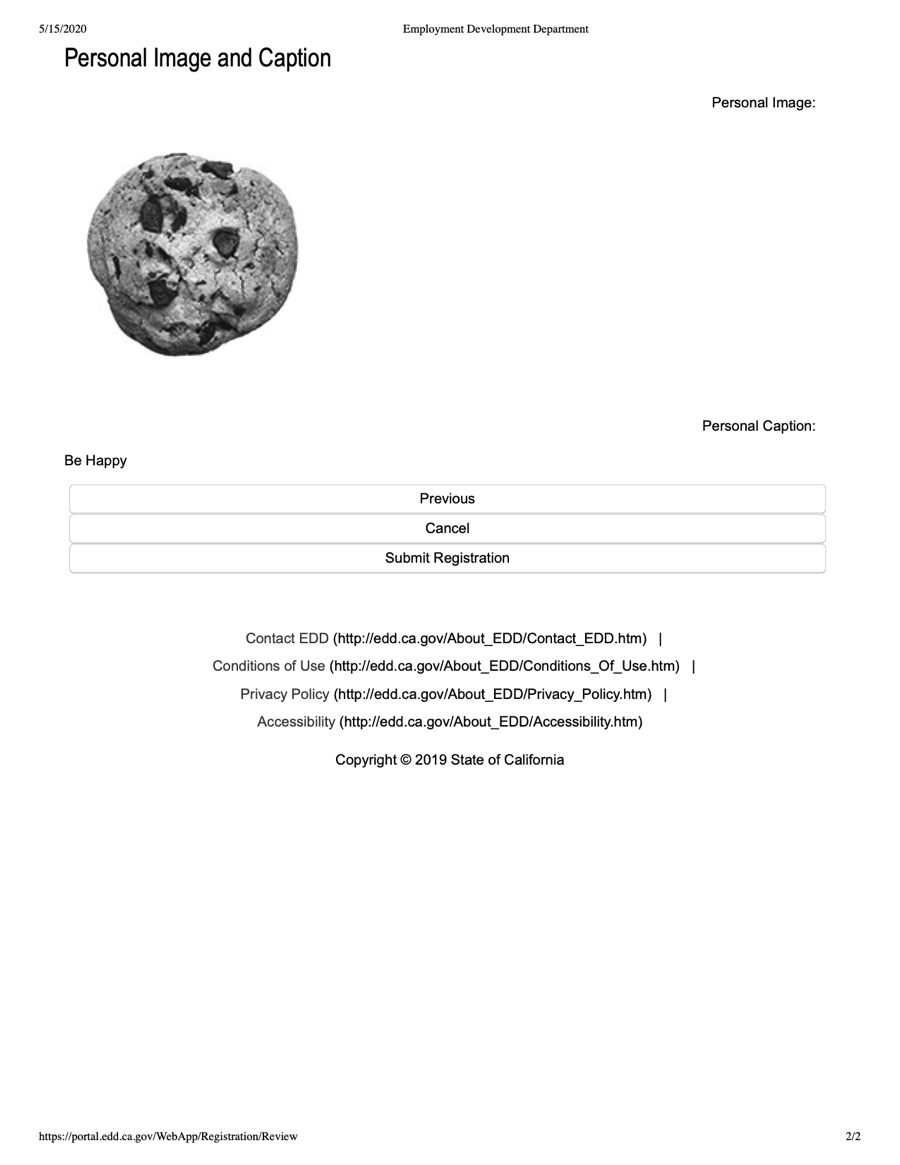 5/15/2020 Employment Development Department

Personal Image and Caption

Personal Image:

Personal Caption:

Be Happy

Previous

Cancel

Submit Registration

Contact EDD (http://edd.ca.gov/About_EDD/Contact_EDD.htm) |

Conditions of Use (http://edd.ca.gov/About_EDD/Conditions_Of_Use.htm) |

Privacy Policy (http://edd.ca.gov/About_EDD/Privacy_Policy.htm) |

Accessibility (http://edd.ca.gov/About_EDD/Accessibility.htm)

Copyright © 2019 State of California

https://portal.edd.ca.gov/WebApp/Registration/Review 2/2